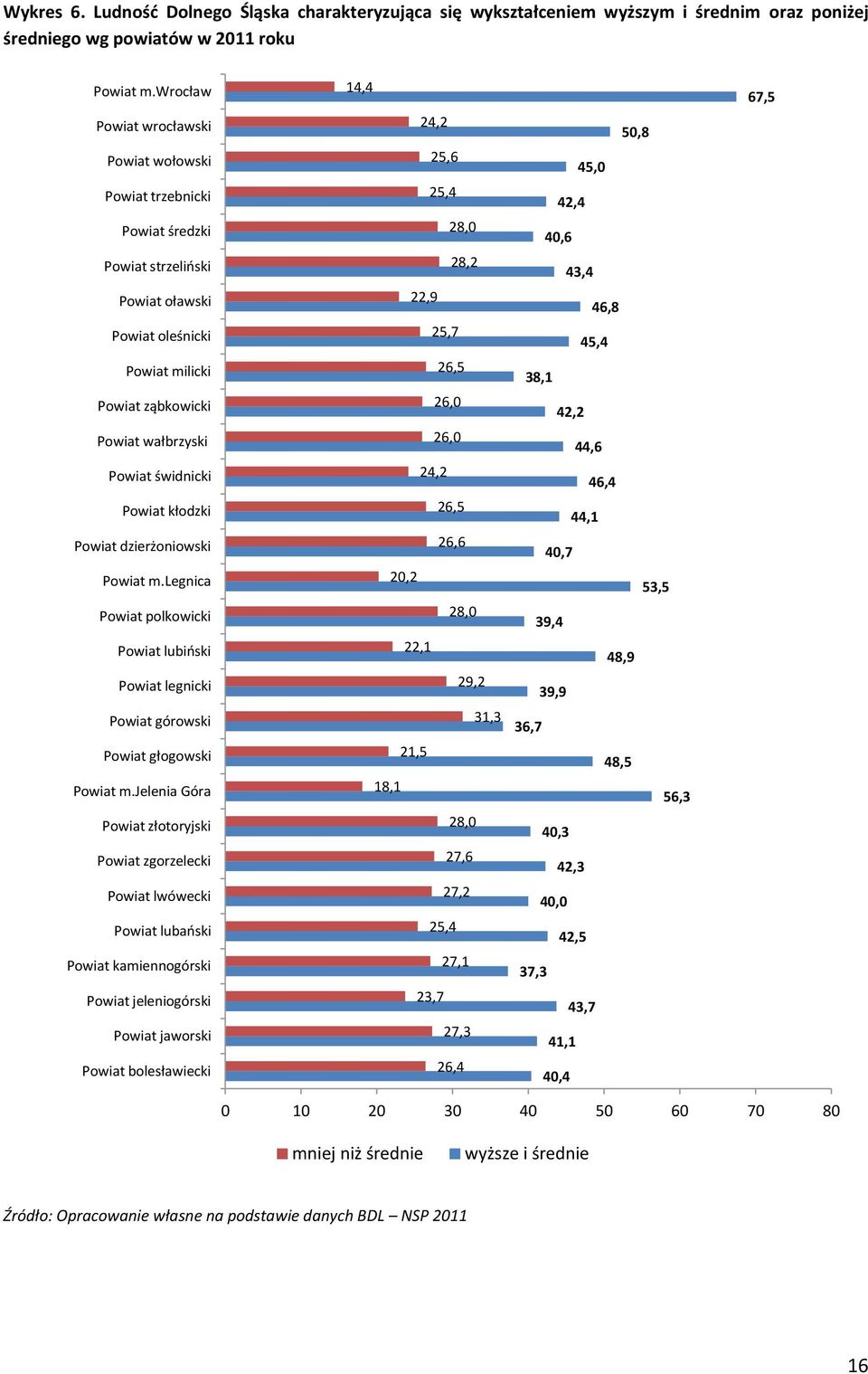 Wykres 6. Ludność Dolnego Śląska charakteryzująca się wykształceniem wyższym i średnim oraz poniżej średniego wg powiatów w 2011 roku

Powiat m.Wrocław 14,4 67,5
Powiat wrocławski 24,2 50,8
Powiat wołowski 25,6 45,0
Powiat trzebnicki 25,4 42,4
Powiat średzki 28,0 40,6
Powiat strzeliński 28,2 43,4
Powiat oławski 22,9 46,8
Powiat oleśnicki 25,7 45,4
Powiat milicki 26,5 38,1
Powiat ząbkowicki 26,0 42,2
Powiat wałbrzyski 26,0 44,6
Powiat świdnicki 24,2 46,4
Powiat kłodzki 26,5 44,1
Powiat dzierżoniowski 26,6 40,7
Powiat m.Legnica 20,2 53,5
Powiat polkowicki 28,0 39,4
Powiat lubiński 22,1 48,9
Powiat legnicki 29,2 39,9
Powiat górowski 31,3 36,7
Powiat głogowski 21,5 48,5
Powiat m.Jelenia Góra 18,1 56,3
Powiat złotoryjski 28,0 40,3
Powiat zgorzelecki 27,6 42,3
Powiat lwówecki 27,2 40,0
Powiat lubański 25,4 42,5
Powiat kamiennogórski 27,1 37,3
Powiat jeleniogórski 23,7 43,7
Powiat jaworski 27,3 41,1
Powiat bolesławiecki 26,4 40,4

0 10 20 30 40 50 60 70 80

mniej niż średnie wyższe i średnie

Źródło: Opracowanie własne na podstawie danych BDL – NSP 2011

16